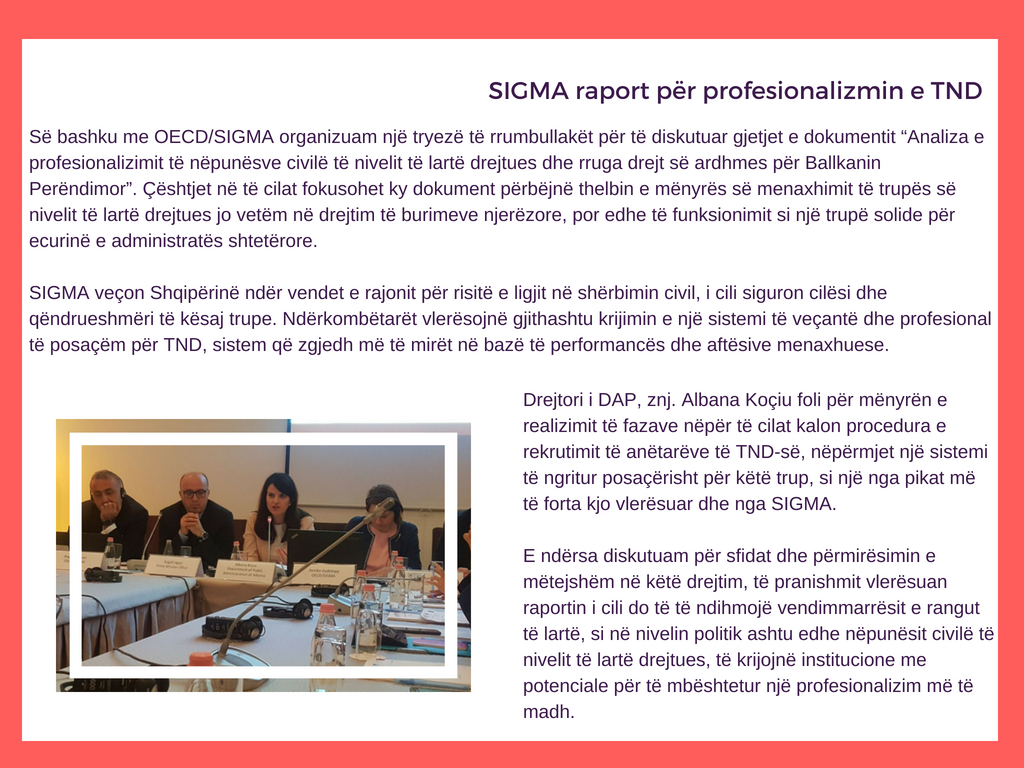 SIGMA raport për profesionalizmin e TND

Së bashku me OECD/SIGMA organizuam një tryezë të rrumbullakët për të diskutuar gjetjet e dokumentit “Analiza e profesionalizimit të nëpunësve civilë të nivelit të lartë drejtues dhe rruga drejt së ardhmes për Ballkanin Perëndimor”. Çështjet në të cilat fokusohet ky dokument përbëjnë thelbin e mënyrës së menaxhimit të trupës së nivelit të lartë drejtues jo vetëm në drejtim të burimeve njerëzore, por edhe të funksionimit si një trupë solide për ecurinë e administratës shtetërore.

SIGMA veçon Shqipërinë ndër vendet e rajonit për risitë e ligjit në shërbimin civil, i cili siguron cilësi dhe qëndrueshmëri të kësaj trupe. Ndërkombëtarët vlerësojnë gjithashtu krijimin e një sistemi të veçantë dhe profesional të posaçëm për TND, sistem që zgjedh më të mirët në bazë të performancës dhe aftësive menaxhuese.

Drejtori i DAP, znj. Albana Koçiu foli për mënyrën e realizimit të fazave nëpër të cilat kalon procedura e rekrutimit të anëtarëve të TND-së, nëpërmjet një sistemi të ngritur posaçërisht për këtë trup, si një nga pikat më të forta kjo vlerësuar dhe nga SIGMA.

E ndërsa diskutuam për sfidat dhe përmirësimin e mëtejshëm në këtë drejtim, të pranishmit vlerësuan raportin i cili do të të ndihmojë vendimmarrësit e rangut të lartë, si në nivelin politik ashtu edhe nëpunësit civilë të nivelit të lartë drejtues, të krijojnë institucione me potenciale për të mbështetur një profesionalizim më të madh.